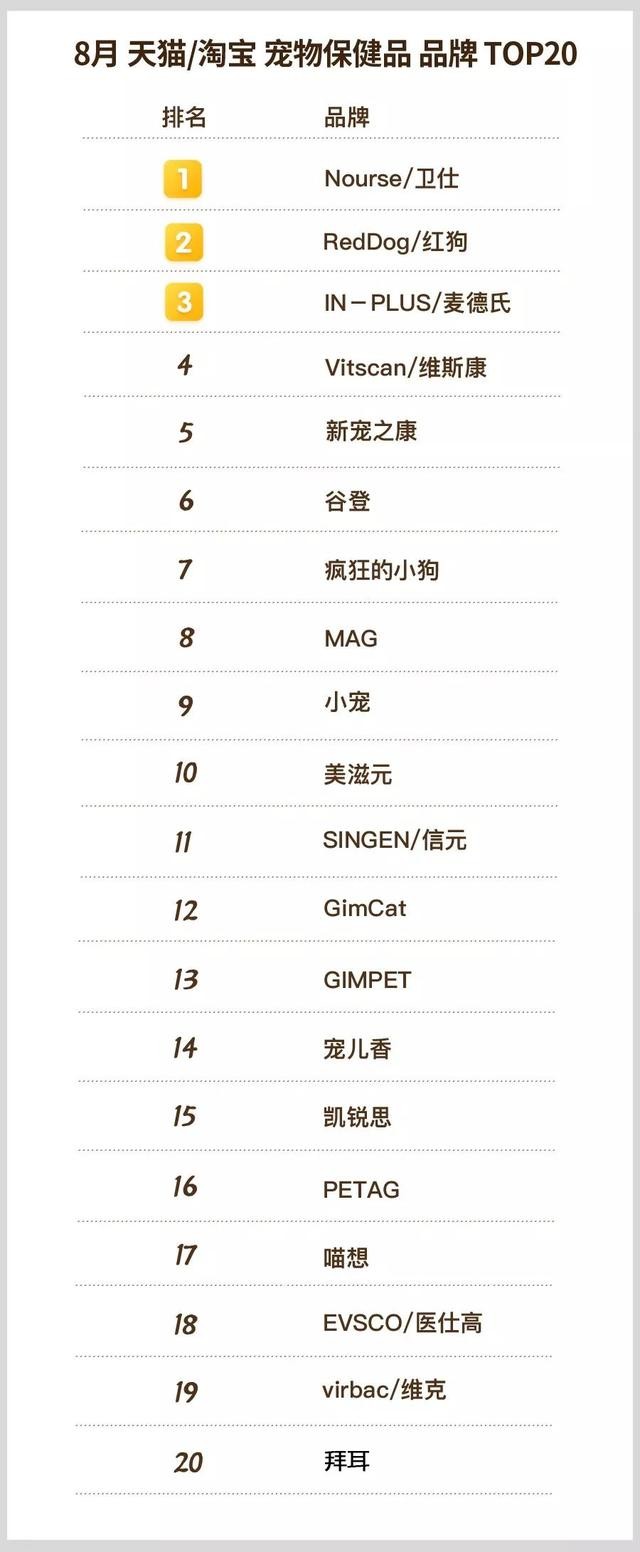 8月 天猫/淘宝 宠物保健品 品牌 TOP20

| 排名 | 品牌 |
|---|---|
| 1 | Nourse/卫仕 |
| 2 | RedDog/红狗 |
| 3 | IN－PLUS/麦德氏 |
| 4 | Vitscan/维斯康 |
| 5 | 新宠之康 |
| 6 | 谷登 |
| 7 | 疯狂的小狗 |
| 8 | MAG |
| 9 | 小宠 |
| 10 | 美滋元 |
| 11 | SINGEN/信元 |
| 12 | GimCat |
| 13 | GIMPET |
| 14 | 宠儿香 |
| 15 | 凯锐思 |
| 16 | PETAG |
| 17 | 喵想 |
| 18 | EVSCO/医仕高 |
| 19 | virbac/维克 |
| 20 | 拜耳 |